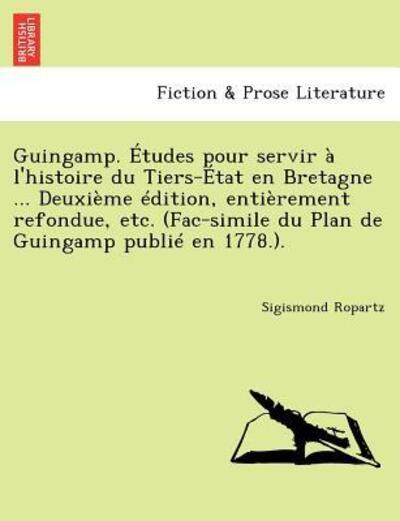 BRITISH LIBRARY

Fiction & Prose Literature

Guingamp. Études pour servir à l'histoire du Tiers-État en Bretagne ... Deuxième édition, entièrement refondue, etc. (Fac-simile du Plan de Guingamp publié en 1778.).

Sigismond Ropartz